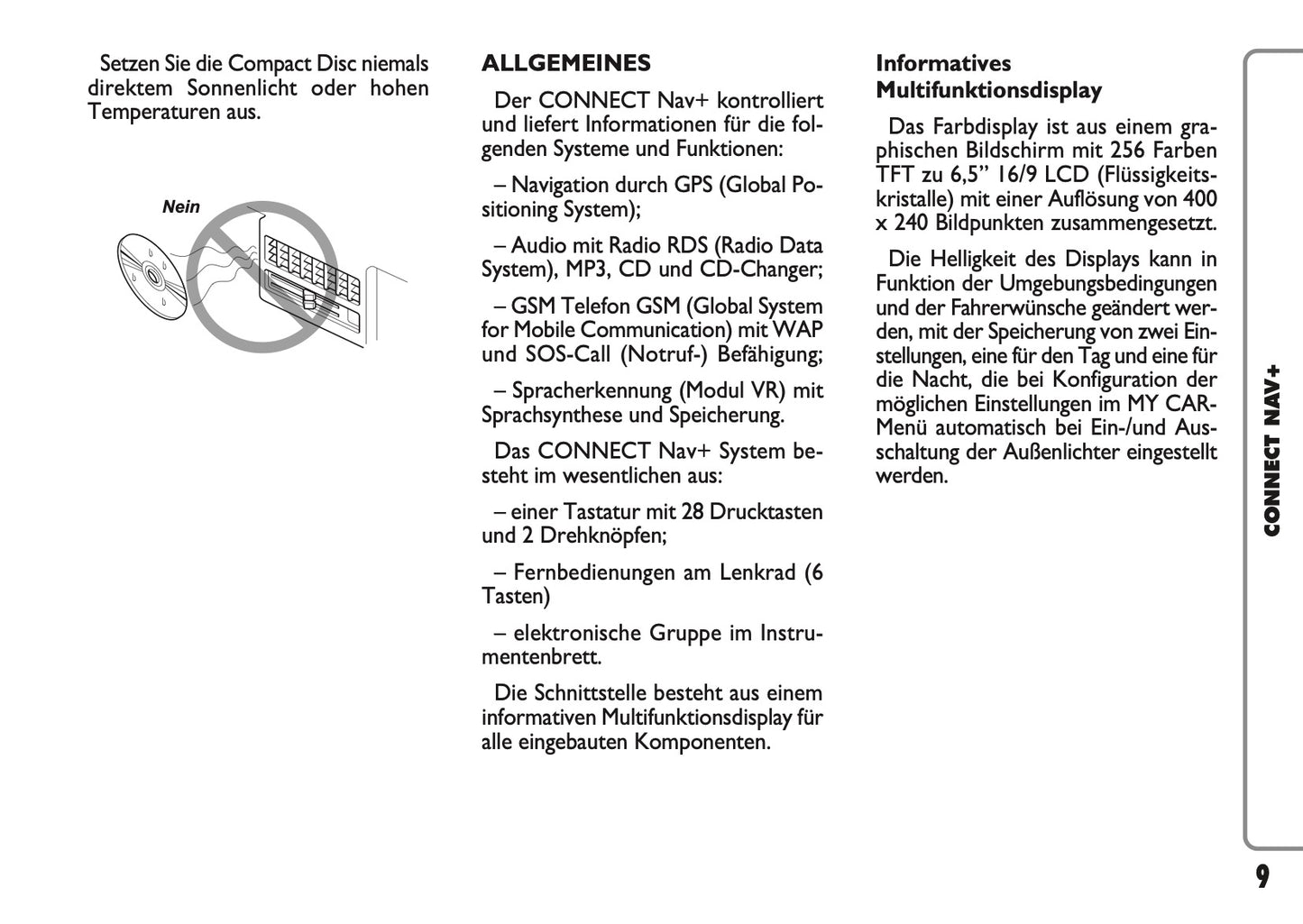 Setzen Sie die Compact Disc niemals direktem Sonnenlicht oder hohen Temperaturen aus.

Nein

ALLGEMEINES

Der CONNECT Nav+ kontrolliert und liefert Informationen für die folgenden Systeme und Funktionen:

– Navigation durch GPS (Global Positioning System);

– Audio mit Radio RDS (Radio Data System), MP3, CD und CD-Changer;

– GSM Telefon GSM (Global System for Mobile Communication) mit WAP und SOS-Call (Notruf-) Befähigung;

– Spracherkennung (Modul VR) mit Sprachsynthese und Speicherung.

Das CONNECT Nav+ System besteht im wesentlichen aus:

– einer Tastatur mit 28 Drucktasten und 2 Drehknöpfen;

– Fernbedienungen am Lenkrad (6 Tasten)

– elektronische Gruppe im Instrumentenbrett.

Die Schnittstelle besteht aus einem informativen Multifunktionsdisplay für alle eingebauten Komponenten.

Informatives Multifunktionsdisplay

Das Farbdisplay ist aus einem graphischen Bildschirm mit 256 Farben TFT zu 6,5” 16/9 LCD (Flüssigkeitskristalle) mit einer Auflösung von 400 x 240 Bildpunkten zusammengesetzt.

Die Helligkeit des Displays kann in Funktion der Umgebungsbedingungen und der Fahrerwünsche geändert werden, mit der Speicherung von zwei Einstellungen, eine für den Tag und eine für die Nacht, die bei Konfiguration der möglichen Einstellungen im MY CAR-Menü automatisch bei Ein-/und Ausschaltung der Außenlichter eingestellt werden.

CONNECT NAV+

9